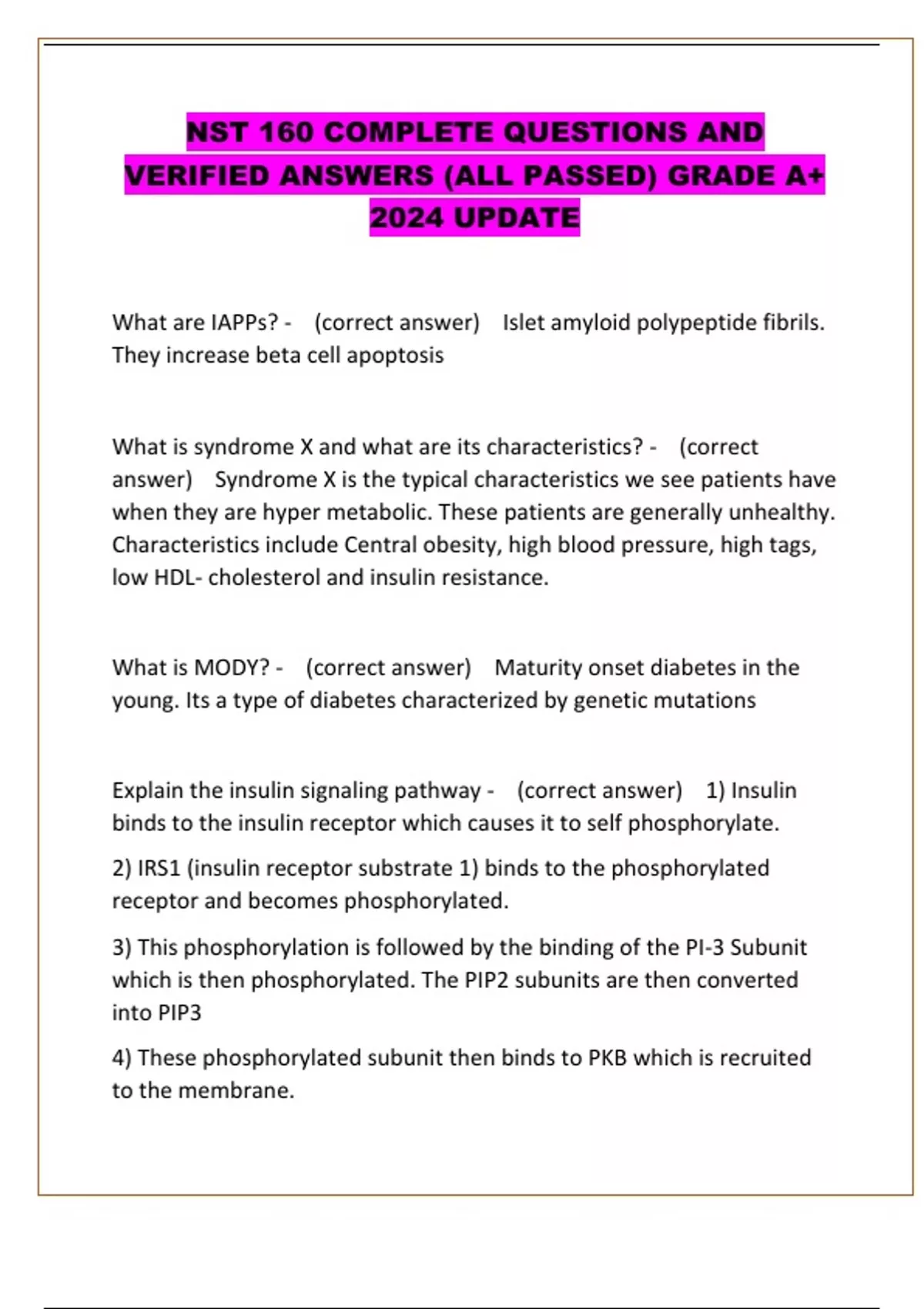 NST 160 COMPLETE QUESTIONS AND VERIFIED ANSWERS (ALL PASSED) GRADE A+ 2024 UPDATE

What are IAPPs? - (correct answer) Islet amyloid polypeptide fibrils. They increase beta cell apoptosis

What is syndrome X and what are its characteristics? - (correct answer) Syndrome X is the typical characteristics we see patients have when they are hyper metabolic. These patients are generally unhealthy. Characteristics include Central obesity, high blood pressure, high tags, low HDL- cholesterol and insulin resistance.

What is MODY? - (correct answer) Maturity onset diabetes in the young. Its a type of diabetes characterized by genetic mutations

Explain the insulin signaling pathway - (correct answer) 1) Insulin binds to the insulin receptor which causes it to self phosphorylate.

2) IRS1 (insulin receptor substrate 1) binds to the phosphorylated receptor and becomes phosphorylated.

3) This phosphorylation is followed by the binding of the PI-3 Subunit which is then phosphorylated. The PIP2 subunits are then converted into PIP3

4) These phosphorylated subunit then binds to PKB which is recruited to the membrane.